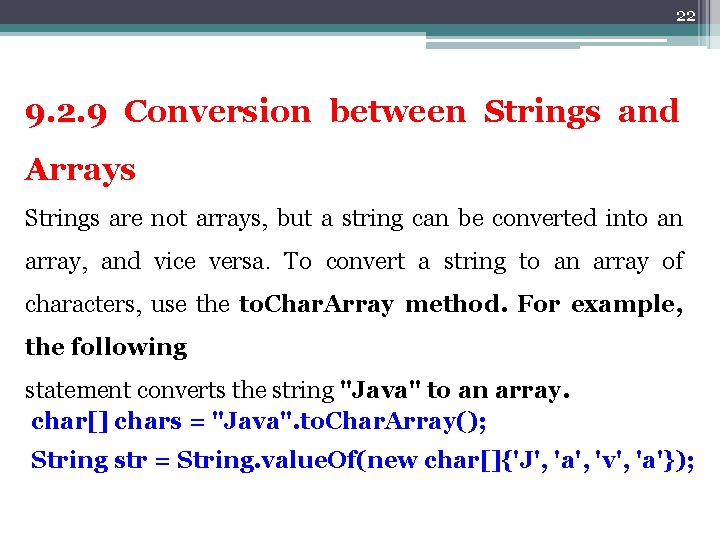 22

9.2.9 Conversion between Strings and Arrays

Strings are not arrays, but a string can be converted into an array, and vice versa. To convert a string to an array of characters, use the toCharArray method. For example, the following

statement converts the string "Java" to an array.

char[] chars = "Java".toCharArray();

String str = String.valueOf(new char[]{'J', 'a', 'v', 'a'});